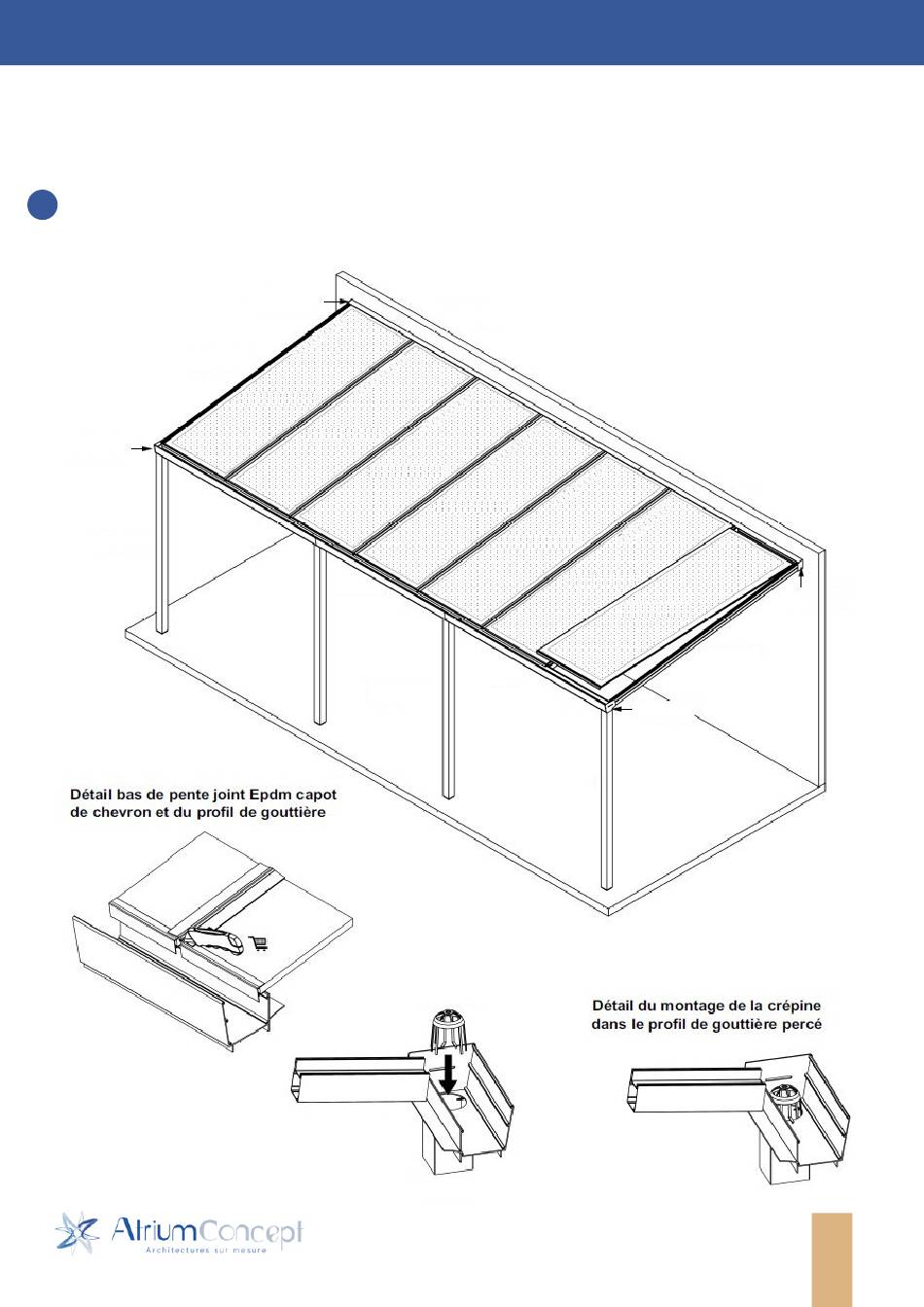 Détail bas de pente joint Epdm capot de chevron et du profil de gouttière

Détail du montage de la crépine dans le profil de gouttière percé

AtriumConcept
Architectures sur mesure